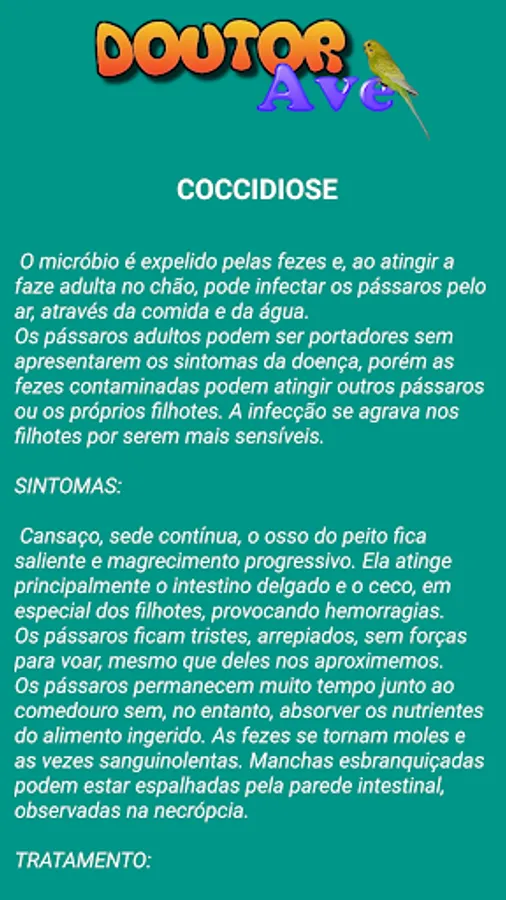 DOUTOR Ave

COCCIDIOSE

O micróbio é expelido pelas fezes e, ao atingir a faze adulta no chão, pode infectar os pássaros pelo ar, através da comida e da água.
Os pássaros adultos podem ser portadores sem apresentarem os sintomas da doença, porém as fezes contaminadas podem atingir outros pássaros ou os próprios filhotes. A infecção se agrava nos filhotes por serem mais sensíveis.

SINTOMAS:

Cansaço, sede contínua, o osso do peito fica saliente e magrecimento progressivo. Ela atinge principalmente o intestino delgado e o ceco, em especial dos filhotes, provocando hemorragias.
Os pássaros ficam tristes, arrepiados, sem forças para voar, mesmo que deles nos aproximemos.
Os pássaros permanecem muito tempo junto ao comedouro sem, no entanto, absorver os nutrientes do alimento ingerido. As fezes se tornam moles e as vezes sanguinolentas. Manchas esbranquiçadas podem estar espalhadas pela parede intestinal, observadas na necrópcia.

TRATAMENTO: